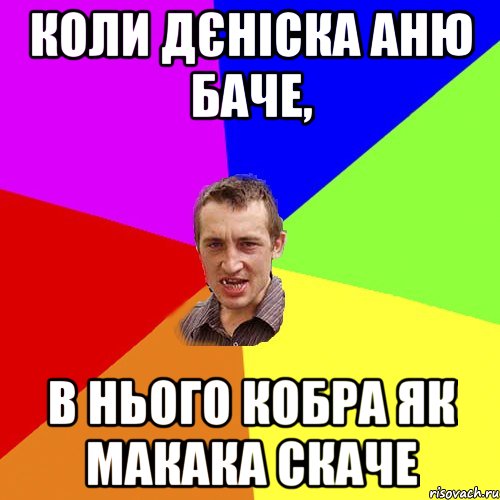 КОЛИ ДЄНІСКА АНЮ БАЧЕ,

В НЬОГО КОБРА ЯК МАКАКА СКАЧЕ

risovach.ru